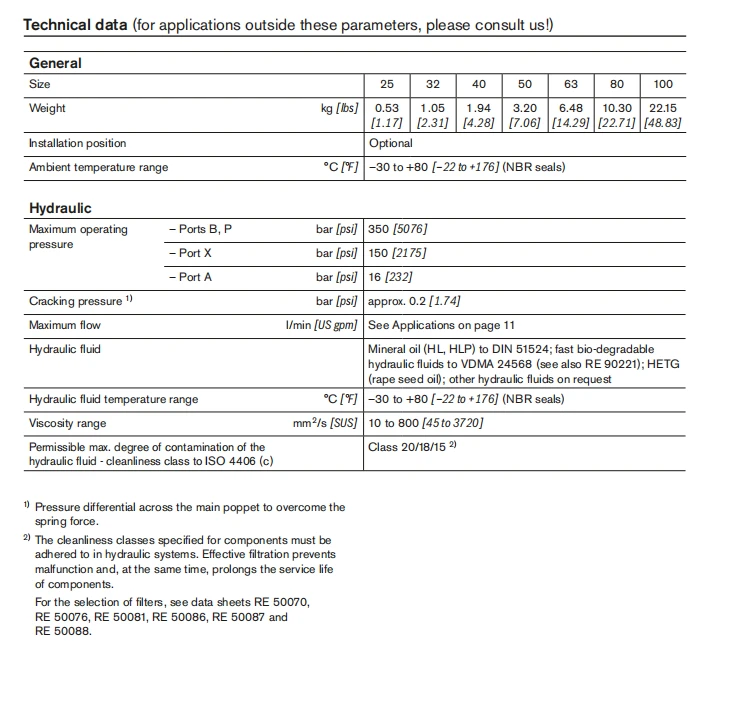 Technical data (for applications outside these parameters, please consult us!)

General

| Size | | 25 | 32 | 40 | 50 | 63 | 80 | 100 |
|---|---|---|---|---|---|---|---|---|
| Weight | kg [lbs] | 0.53 [1.17] | 1.05 [2.31] | 1.94 [4.28] | 3.20 [7.06] | 6.48 [14.29] | 10.30 [22.71] | 22.15 [48.83] |
| Installation position | | Optional | | | | | | |
| Ambient temperature range | °C [°F] | –30 to +80 [–22 to +176] (NBR seals) | | | | | | |

Hydraulic

| Maximum operating pressure | – Ports B, P | bar [psi] | 350 [5076] |
|---|---|---|---|
| | – Port X | bar [psi] | 150 [2175] |
| | – Port A | bar [psi] | 16 [232] |
| Cracking pressure $^{1)}$ | | bar [psi] | approx. 0.2 [1.74] |
| Maximum flow | | l/min [US gpm] | See Applications on page 11 |
| Hydraulic fluid | | | Mineral oil (HL, HLP) to DIN 51524; fast bio-degradable hydraulic fluids to VDMA 24568 (see also RE 90221); HETG (rape seed oil); other hydraulic fluids on request |
| Hydraulic fluid temperature range | | °C [°F] | –30 to +80 [–22 to +176] (NBR seals) |
| Viscosity range | | $mm^2/s$ [SUS] | 10 to 800 [45 to 3720] |
| Permissible max. degree of contamination of the hydraulic fluid - cleanliness class to ISO 4406 (c) | | | Class 20/18/15 $^{2)}$ |

$^{1)}$ Pressure differential across the main poppet to overcome the spring force.

$^{2)}$ The cleanliness classes specified for components must be adhered to in hydraulic systems. Effective filtration prevents malfunction and, at the same time, prolongs the service life of components.

For the selection of filters, see data sheets RE 50070, RE 50076, RE 50081, RE 50086, RE 50087 and RE 50088.